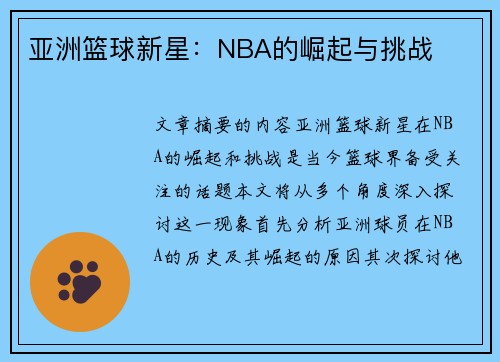 亚洲篮球新星：NBA的崛起与挑战

文章摘要的内容亚洲篮球新星在NBA的崛起和挑战是当今篮球界备受关注的话题本文将从多个角度深入探讨这一现象首先分析亚洲球员在NBA的历史及其崛起的原因其次探讨他